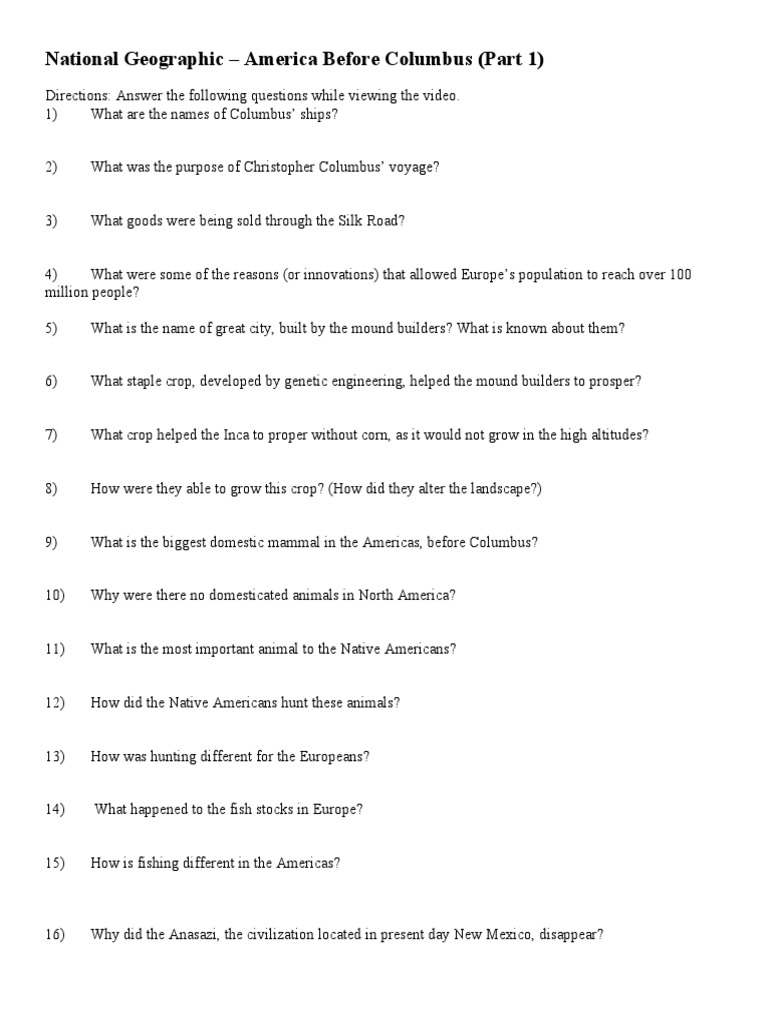 National Geographic – America Before Columbus (Part 1)

Directions: Answer the following questions while viewing the video.
1) What are the names of Columbus' ships?

2) What was the purpose of Christopher Columbus' voyage?

3) What goods were being sold through the Silk Road?

4) What were some of the reasons (or innovations) that allowed Europe's population to reach over 100 million people?

5) What is the name of great city, built by the mound builders? What is known about them?

6) What staple crop, developed by genetic engineering, helped the mound builders to prosper?

7) What crop helped the Inca to proper without corn, as it would not grow in the high altitudes?

8) How were they able to grow this crop? (How did they alter the landscape?)

9) What is the biggest domestic mammal in the Americas, before Columbus?

10) Why were there no domesticated animals in North America?

11) What is the most important animal to the Native Americans?

12) How did the Native Americans hunt these animals?

13) How was hunting different for the Europeans?

14) What happened to the fish stocks in Europe?

15) How is fishing different in the Americas?

16) Why did the Anasazi, the civilization located in present day New Mexico, disappear?